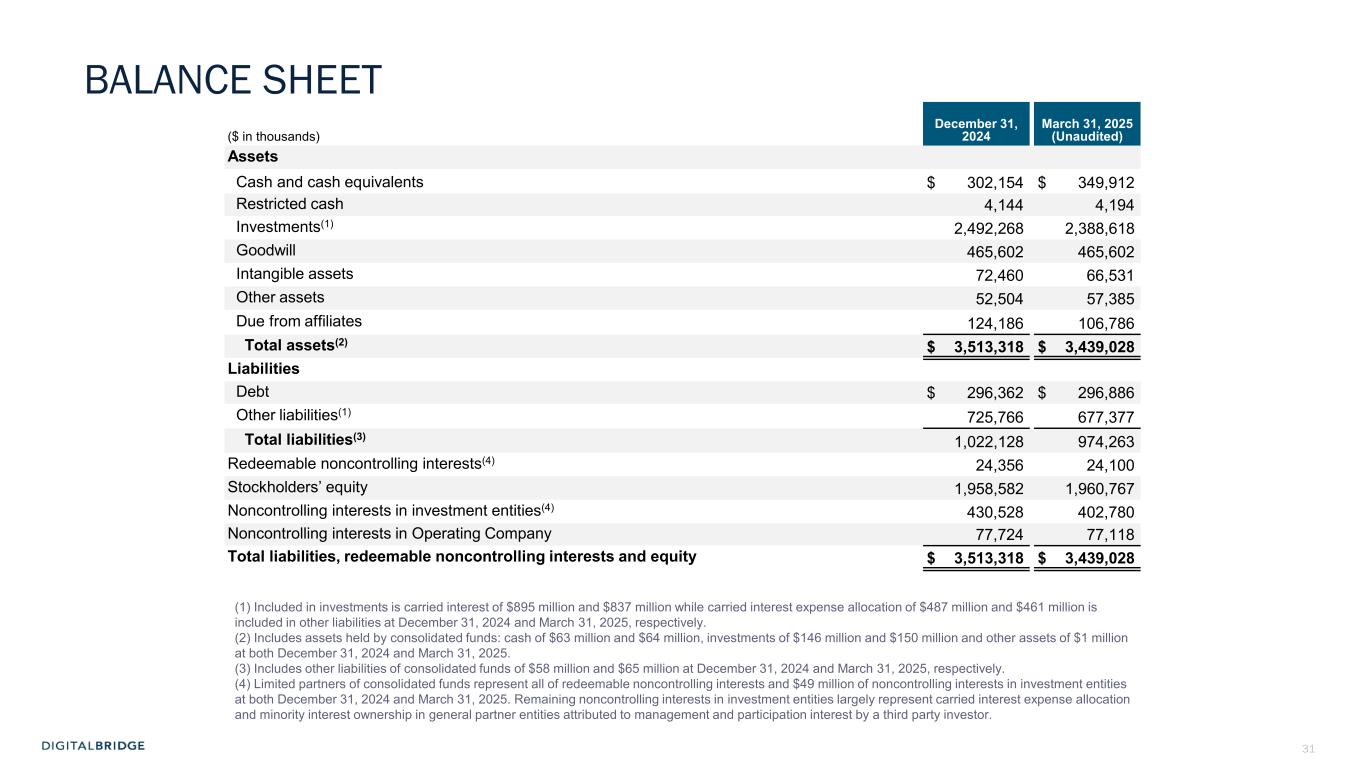 BALANCE SHEET

| ($ in thousands) | December 31, 2024 | March 31, 2025 (Unaudited) |
|---|---|---|
| **Assets** | | |
| Cash and cash equivalents | $ 302,154 | $ 349,912 |
| Restricted cash | 4,144 | 4,194 |
| Investments$^{(1)}$ | 2,492,268 | 2,388,618 |
| Goodwill | 465,602 | 465,602 |
| Intangible assets | 72,460 | 66,531 |
| Other assets | 52,504 | 57,385 |
| Due from affiliates | 124,186 | 106,786 |
| **Total assets$^{(2)}$** | **$ 3,513,318** | **$ 3,439,028** |
| **Liabilities** | | |
| Debt | $ 296,362 | $ 296,886 |
| Other liabilities$^{(1)}$ | 725,766 | 677,377 |
| **Total liabilities$^{(3)}$** | 1,022,128 | 974,263 |
| Redeemable noncontrolling interests$^{(4)}$ | 24,356 | 24,100 |
| Stockholders' equity | 1,958,582 | 1,960,767 |
| Noncontrolling interests in investment entities$^{(4)}$ | 430,528 | 402,780 |
| Noncontrolling interests in Operating Company | 77,724 | 77,118 |
| **Total liabilities, redeemable noncontrolling interests and equity** | **$ 3,513,318** | **$ 3,439,028** |

(1) Included in investments is carried interest of $895 million and $837 million while carried interest expense allocation of $487 million and $461 million is included in other liabilities at December 31, 2024 and March 31, 2025, respectively.
(2) Includes assets held by consolidated funds: cash of $63 million and $64 million, investments of $146 million and $150 million and other assets of $1 million at both December 31, 2024 and March 31, 2025.
(3) Includes other liabilities of consolidated funds of $58 million and $65 million at December 31, 2024 and March 31, 2025, respectively.
(4) Limited partners of consolidated funds represent all of redeemable noncontrolling interests and $49 million of noncontrolling interests in investment entities at both December 31, 2024 and March 31, 2025. Remaining noncontrolling interests in investment entities largely represent carried interest expense allocation and minority interest ownership in general partner entities attributed to management and participation interest by a third party investor.

DIGITALBRIDGE

31